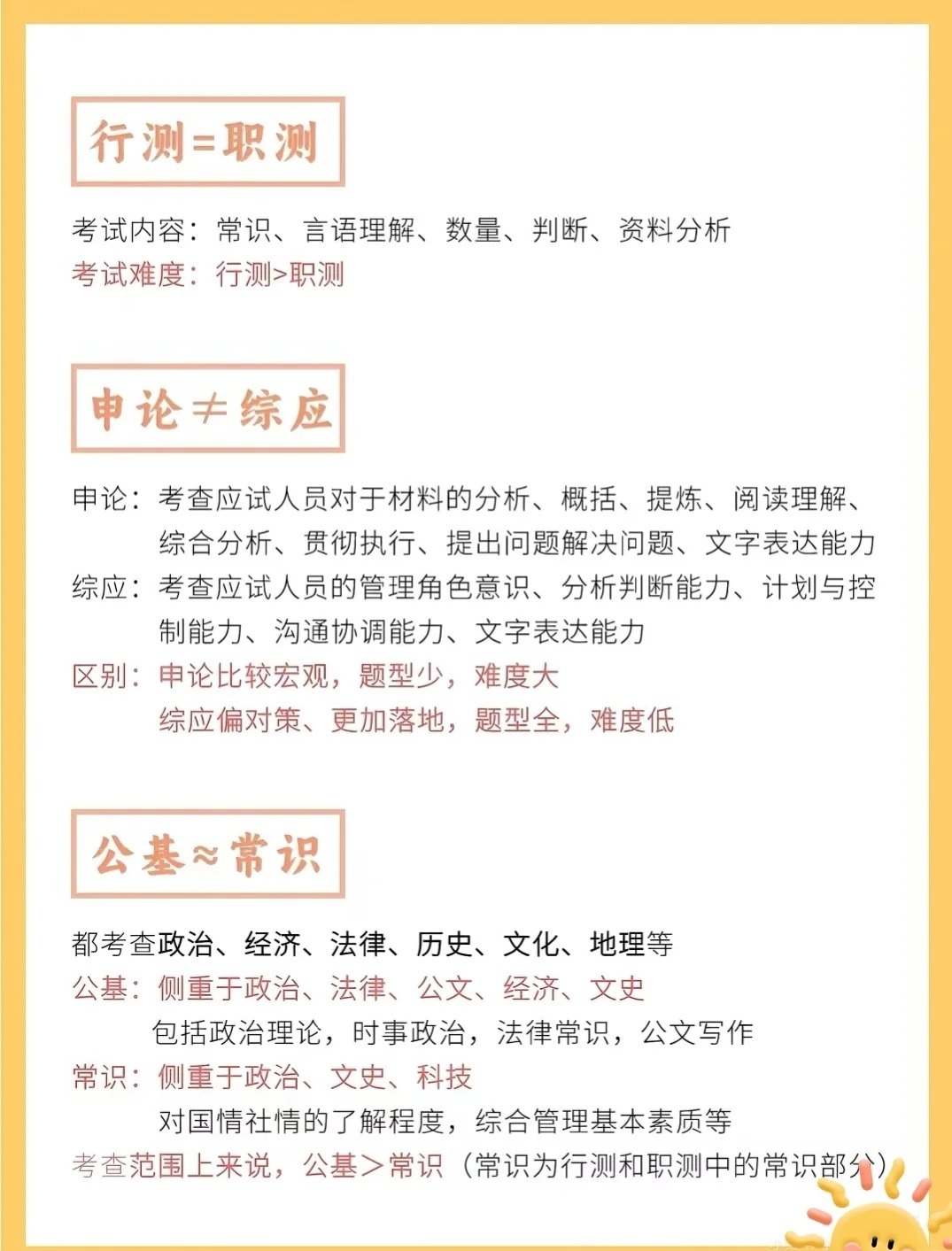 行测=职测

考试内容：常识、言语理解、数量、判断、资料分析
考试难度：行测>职测

申论≠综应

申论：考查应试人员对于材料的分析、概括、提炼、阅读理解、综合分析、贯彻执行、提出问题解决问题、文字表达能力
综应：考查应试人员的管理角色意识、分析判断能力、计划与控制能力、沟通协调能力、文字表达能力
区别：申论比较宏观，题型少，难度大
综应偏对策、更加落地，题型全，难度低

公基≈常识

都考查政治、经济、法律、历史、文化、地理等
公基：侧重于政治、法律、公文、经济、文史
包括政治理论，时事政治，法律常识，公文写作
常识：侧重于政治、文史、科技
对国情社情的了解程度，综合管理基本素质等
考查范围上来说，公基＞常识（常识为行测和职测中的常识部分）